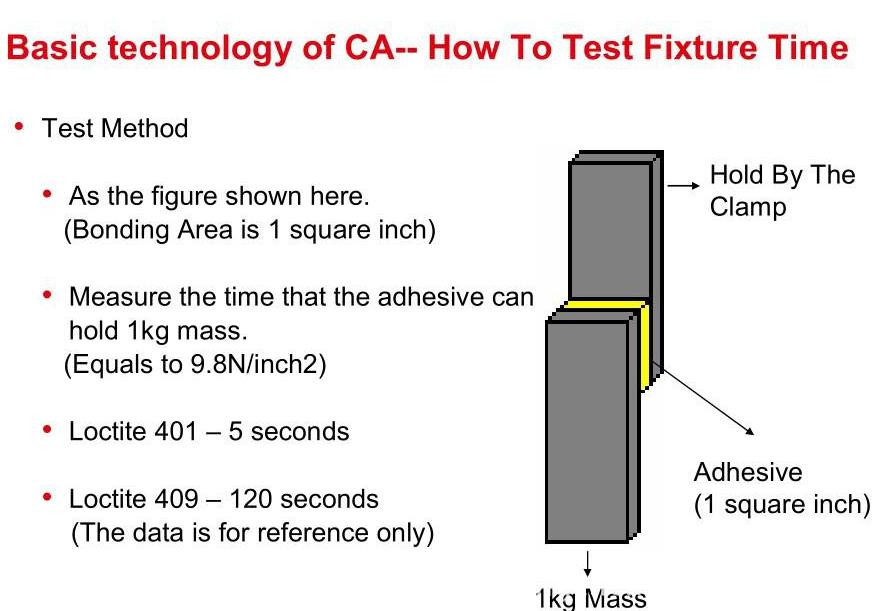 Basic technology of CA-- How To Test Fixture Time

• Test Method

• As the figure shown here. (Bonding Area is 1 square inch)

• Measure the time that the adhesive can hold 1kg mass. (Equals to 9.8N/inch2)

• Loctite 401 – 5 seconds

• Loctite 409 – 120 seconds (The data is for reference only)

Hold By The Clamp

Adhesive (1 square inch)

1kg Mass